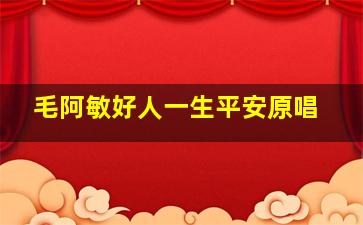 毛阿敏好人一生平安原唱